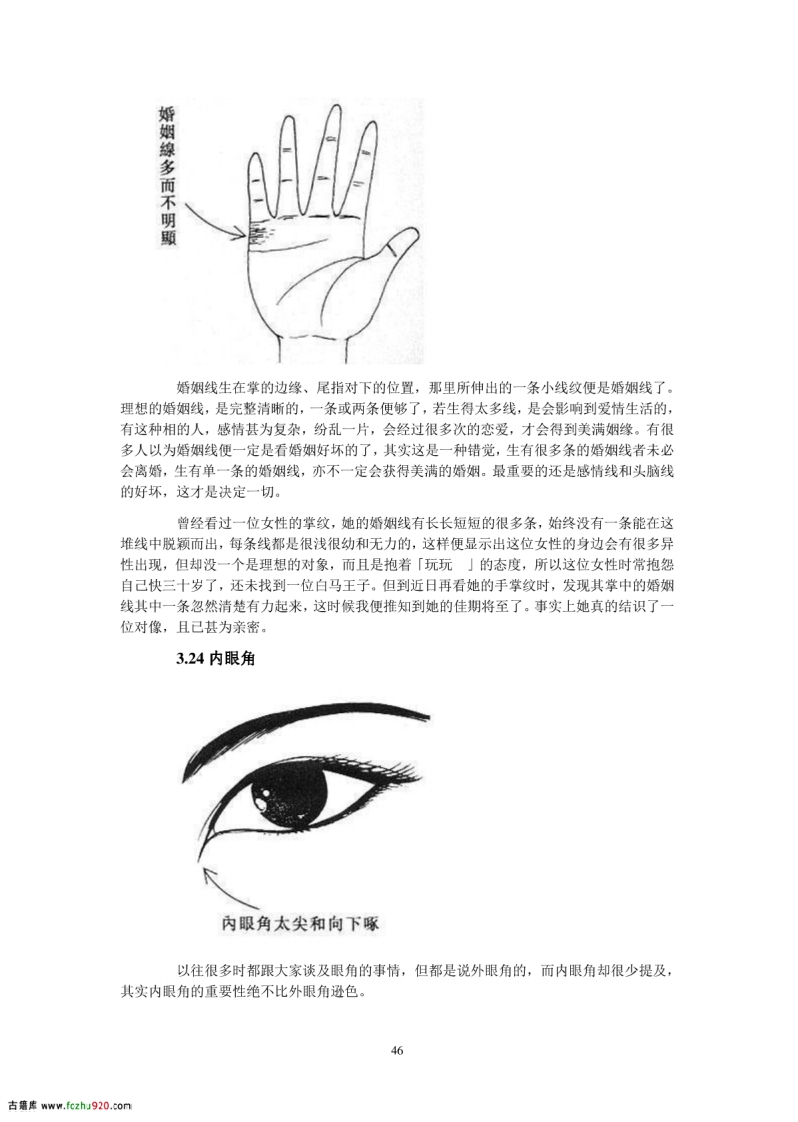 婚姻線多而不明顯

婚姻线生在掌的边缘、尾指对下的位置，那里所伸出的一条小线纹便是婚姻线了。理想的婚姻线，是完整清晰的，一条或两条便够了，若生得太多线，是会影响到爱情生活的，有这种相的人，感情甚为复杂，纷乱一片，会经过很多次的恋爱，才会得到美满姻缘。有很多人以为婚姻线便一定是看婚姻好坏的了，其实这是一种错觉，生有很多条的婚姻线者未必会离婚，生有单一条的婚姻线，亦不一定会获得美满的婚姻。最重要的还是感情线和头脑线的好坏，这才是决定一切。

曾经看过一位女性的掌纹，她的婚姻线有长长短短的很多条，始终没有一条能在这堆线中脱颖而出，每条线都是很浅很幼和无力的，这样便显示出这位女性的身边会有很多异性出现，但却没一个是理想的对象，而且是抱着「玩玩 」的态度，所以这位女性时常抱怨自己快三十岁了，还未找到一位白马王子。但到近日再看她的手掌纹时，发现其掌中的婚姻线其中一条忽然清楚有力起来，这时候我便推知到她的佳期将至了。事实上她真的结识了一位对像，且已甚为亲密。

3.24 内眼角

内眼角太尖和向下啄

以往很多时都跟大家谈及眼角的事情，但都是说外眼角的，而内眼角却很少提及，其实内眼角的重要性绝不比外眼角逊色。

46

古籍库 www.fczhu920.com